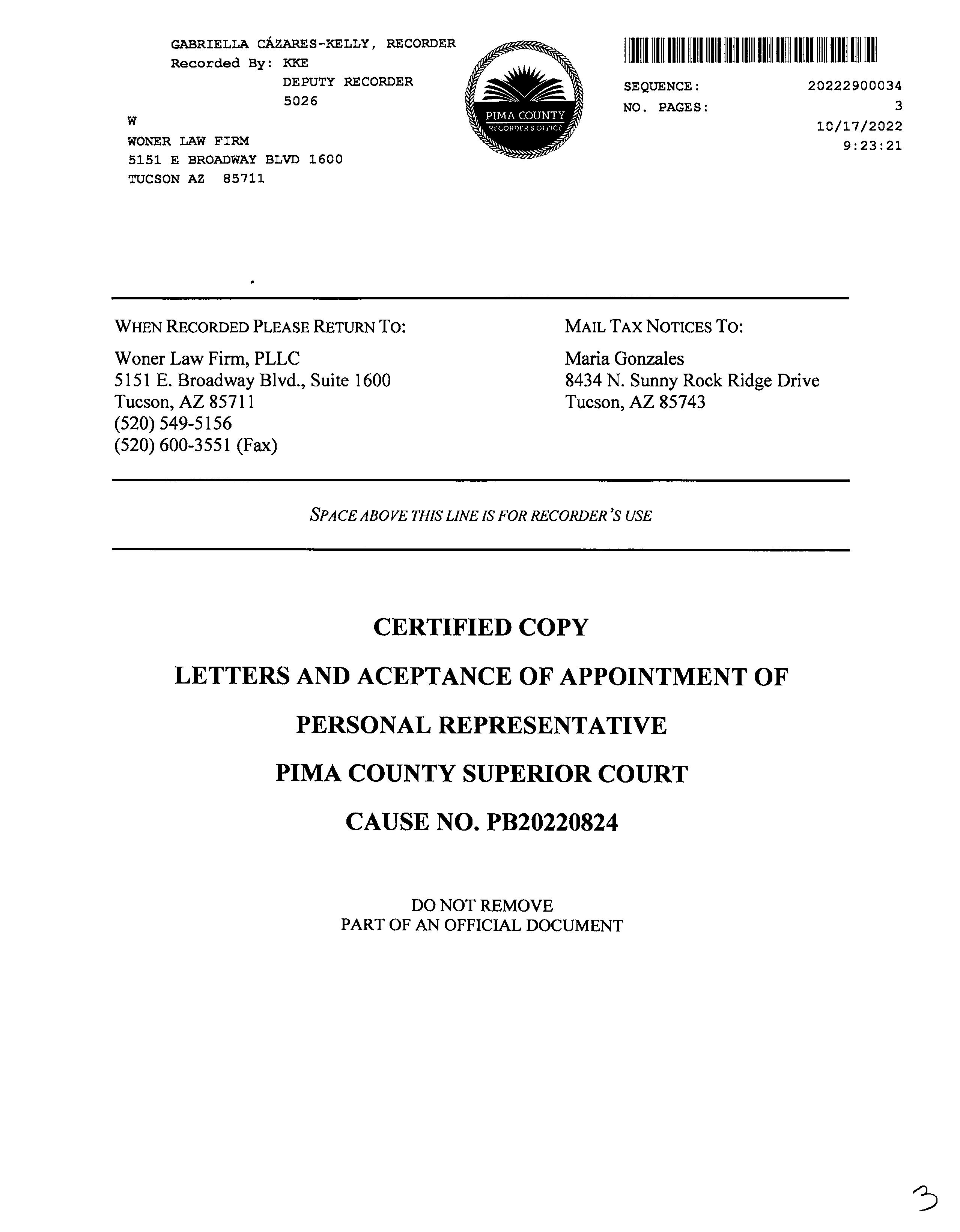 GABRIELLA CÁZARES-KELLY, RECORDER
Recorded By: KKE
DEPUTY RECORDER
5026
W
WONER LAW FIRM
5151 E BROADWAY BLVD 1600
TUCSON AZ 85711

PIMA COUNTY
RECORDER'S OFFICE

SEQUENCE: 20222900034
NO. PAGES: 3
10/17/2022
9:23:21

WHEN RECORDED PLEASE RETURN TO:

Woner Law Firm, PLLC
5151 E. Broadway Blvd., Suite 1600
Tucson, AZ 85711
(520) 549-5156
(520) 600-3551 (Fax)

MAIL TAX NOTICES TO:

Maria Gonzales
8434 N. Sunny Rock Ridge Drive
Tucson, AZ 85743

SPACE ABOVE THIS LINE IS FOR RECORDER'S USE

CERTIFIED COPY

LETTERS AND ACEPTANCE OF APPOINTMENT OF

PERSONAL REPRESENTATIVE

PIMA COUNTY SUPERIOR COURT

CAUSE NO. PB20220824

DO NOT REMOVE
PART OF AN OFFICIAL DOCUMENT

3